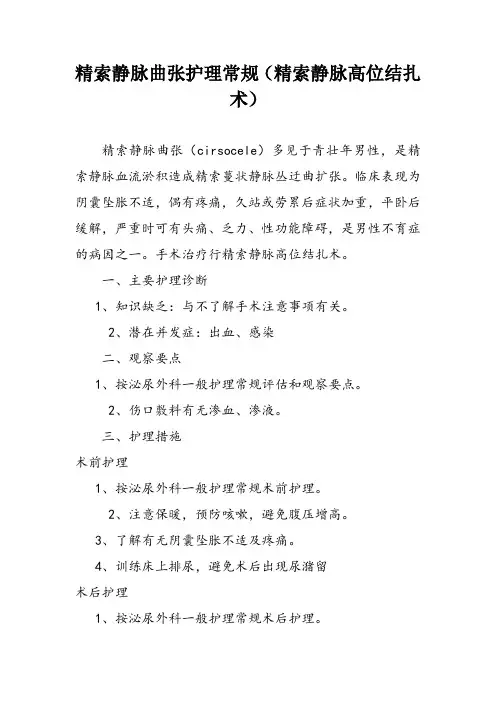 精索静脉曲张护理常规（精索静脉高位结扎术）

精索静脉曲张（cirsocele）多见于青壮年男性，是精索静脉血流淤积造成精索蔓状静脉丛迂曲扩张。临床表现为阴囊坠胀不适，偶有疼痛，久站或劳累后症状加重，平卧后缓解，严重时可有头痛、乏力、性功能障碍，是男性不育症的病因之一。手术治疗行精索静脉高位结扎术。

一、主要护理诊断

1、知识缺乏：与不了解手术注意事项有关。

2、潜在并发症：出血、感染

二、观察要点

1、按泌尿外科一般护理常规评估和观察要点。

2、伤口敷料有无渗血、渗液。

三、护理措施

术前护理

1、按泌尿外科一般护理常规术前护理。

2、注意保暖，预防咳嗽，避免腹压增高。

3、了解有无阴囊坠胀不适及疼痛。

4、训练床上排尿，避免术后出现尿潴留

术后护理

1、按泌尿外科一般护理常规术后护理。